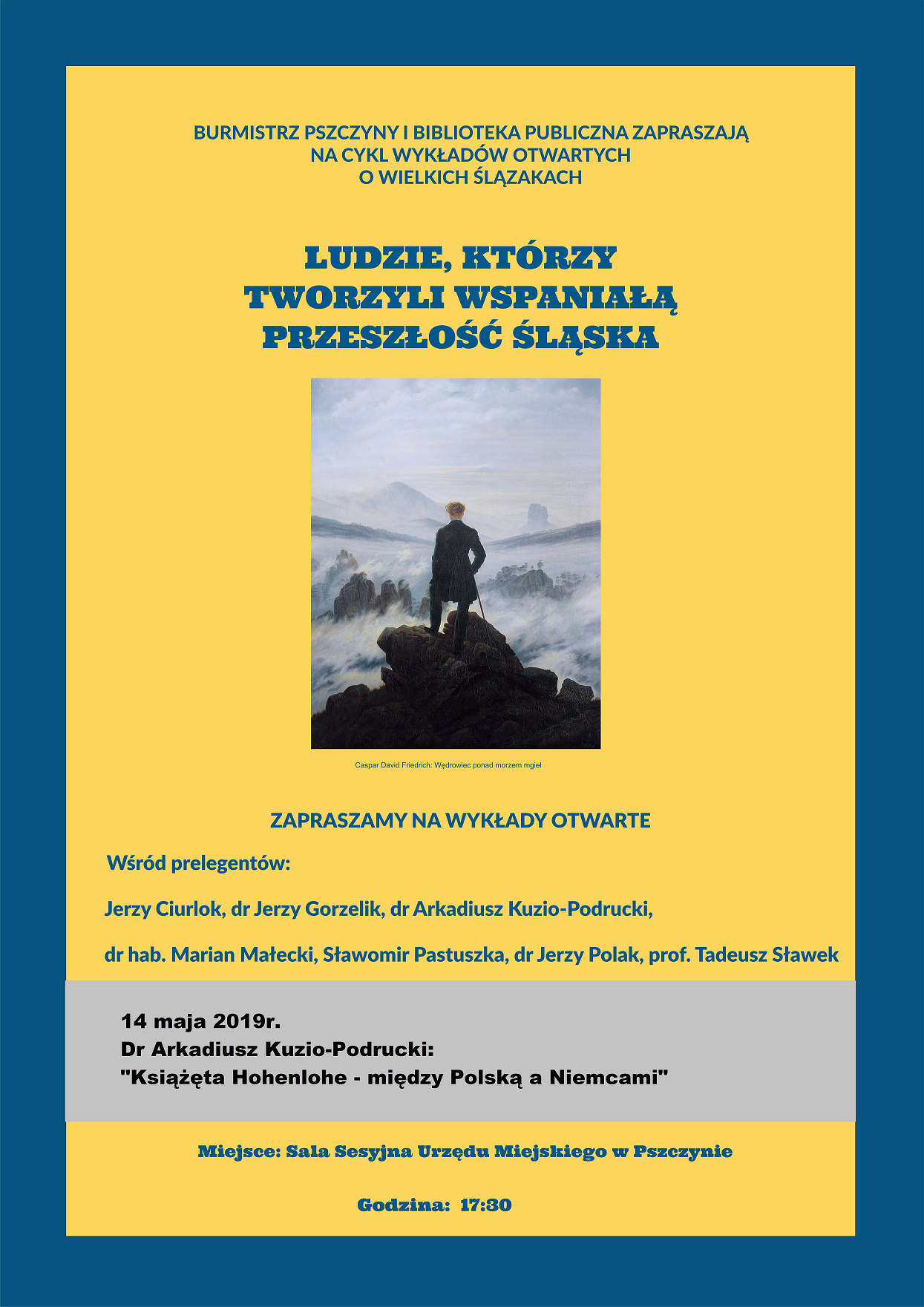 BURMISTRZ PSZCZYNY I BIBLIOTEKA PUBLICZNA ZAPRASZAJĄ NA CYKL WYKŁADÓW OTWARTYCH O WIELKICH ŚLĄZAKACH

LUDZIE, KTÓRZY TWORZYLI WSPANIAŁĄ PRZESZŁOŚĆ ŚLĄSKA

Caspar David Friedrich: Wędrowiec ponad morzem mgieł

ZAPRASZAMY NA WYKŁADY OTWARTE

Wśród prelegentów:

Jerzy Ciurlok, dr Jerzy Gorzelik, dr Arkadiusz Kuzio-Podrucki,

dr hab. Marian Małecki, Sławomir Pastuszka, dr Jerzy Polak, prof. Tadeusz Sławek

14 maja 2019r.
Dr Arkadiusz Kuzio-Podrucki:
"Książęta Hohenlohe - między Polską a Niemcami"

Miejsce: Sala Sesyjna Urzędu Miejskiego w Pszczynie

Godzina: 17:30